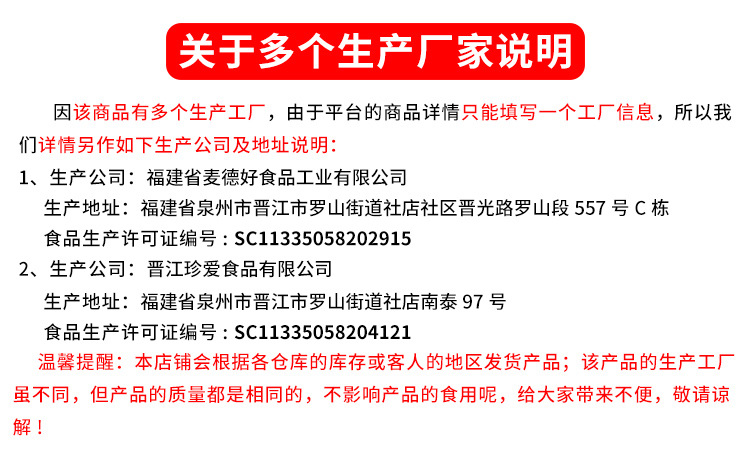 关于多个生产厂家说明

因该商品有多个生产工厂，由于平台的商品详情只能填写一个工厂信息，所以我们详情另作如下生产公司及地址说明：

1、生产公司：福建省麦德好食品工业有限公司
生产地址：福建省泉州市晋江市罗山街道社店社区晋光路罗山段557号C栋
食品生产许可证编号：SC11335058202915

2、生产公司：晋江珍爱食品有限公司
生产地址：福建省泉州市晋江市罗山街道社店南泰97号
食品生产许可证编号：SC11335058204121

温馨提醒：本店铺会根据各仓库的库存或客人的地区发货产品；该产品的生产工厂虽不同，但产品的质量都是相同的，不影响产品的食用呢，给大家带来不便，敬请谅解！